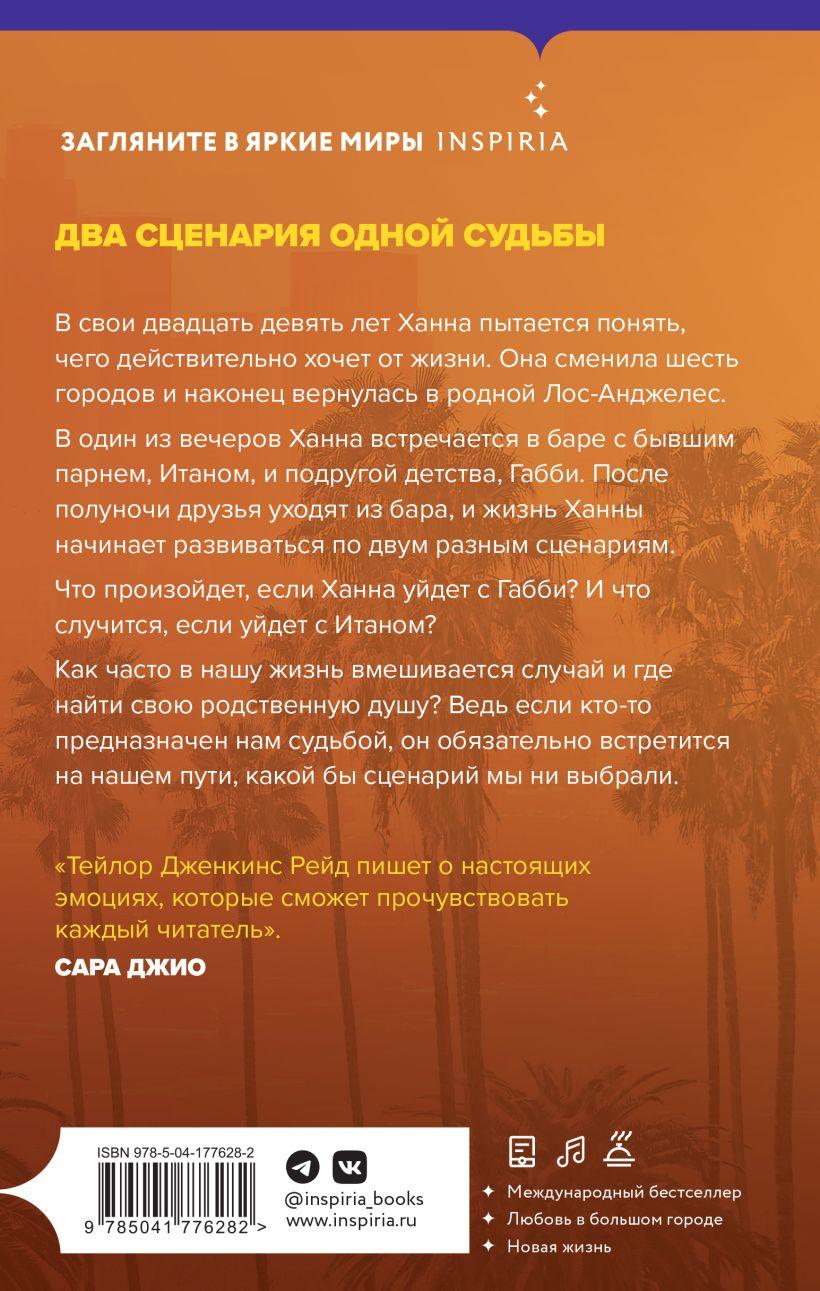 ЗАГЛЯНИТЕ В ЯРКИЕ МИРЫ INSPIRIA

ДВА СЦЕНАРИЯ ОДНОЙ СУДЬБЫ

В свои двадцать девять лет Ханна пытается понять, чего действительно хочет от жизни. Она сменила шесть городов и наконец вернулась в родной Лос-Анджелес.

В один из вечеров Ханна встречается в баре с бывшим парнем, Итаном, и подругой детства, Габби. После полуночи друзья уходят из бара, и жизнь Ханны начинает развиваться по двум разным сценариям.

Что произойдет, если Ханна уйдет с Габби? И что случится, если уйдет с Итаном?

Как часто в нашу жизнь вмешивается случай и где найти свою родственную душу? Ведь если кто-то предназначен нам судьбой, он обязательно встретится на нашем пути, какой бы сценарий мы ни выбрали.

«Тейлор Дженкинс Рейд пишет о настоящих эмоциях, которые сможет прочувствовать каждый читатель».
САРА ДЖИО

ISBN 978-5-04-177628-2
9 785041 776282 >

@inspiria_books
www.inspiria.ru

Международный бестселлер
Любовь в большом городе
Новая жизнь